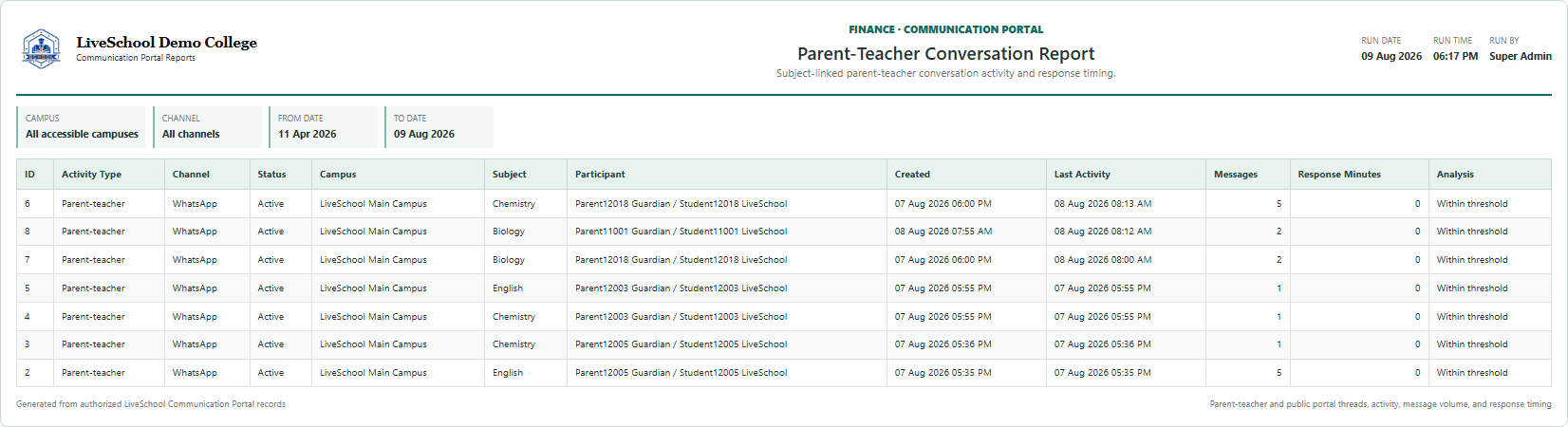 LiveSchool Demo College
Communication Portal Reports

FINANCE · COMMUNICATION PORTAL
Parent-Teacher Conversation Report
Subject-linked parent-teacher conversation activity and response timing.

RUN DATE
09 Aug 2026
RUN TIME
06:17 PM
RUN BY
Super Admin

CAMPUS
All accessible campuses
CHANNEL
All channels
FROM DATE
11 Apr 2026
TO DATE
09 Aug 2026

| ID | Activity Type | Channel | Status | Campus | Subject | Participant | Created | Last Activity | Messages | Response Minutes | Analysis |
|---|---|---|---|---|---|---|---|---|---|---|---|
| 6 | Parent-teacher | WhatsApp | Active | LiveSchool Main Campus | Chemistry | Parent12018 Guardian / Student12018 LiveSchool | 07 Aug 2026 06:00 PM | 08 Aug 2026 08:13 AM | 5 | 0 | Within threshold |
| 8 | Parent-teacher | WhatsApp | Active | LiveSchool Main Campus | Biology | Parent11001 Guardian / Student11001 LiveSchool | 08 Aug 2026 07:55 AM | 08 Aug 2026 08:12 AM | 2 | 0 | Within threshold |
| 7 | Parent-teacher | WhatsApp | Active | LiveSchool Main Campus | Biology | Parent12018 Guardian / Student12018 LiveSchool | 07 Aug 2026 06:00 PM | 08 Aug 2026 08:00 AM | 2 | 0 | Within threshold |
| 5 | Parent-teacher | WhatsApp | Active | LiveSchool Main Campus | English | Parent12003 Guardian / Student12003 LiveSchool | 07 Aug 2026 05:55 PM | 07 Aug 2026 05:55 PM | 1 | 0 | Within threshold |
| 4 | Parent-teacher | WhatsApp | Active | LiveSchool Main Campus | Chemistry | Parent12003 Guardian / Student12003 LiveSchool | 07 Aug 2026 05:55 PM | 07 Aug 2026 05:55 PM | 1 | 0 | Within threshold |
| 3 | Parent-teacher | WhatsApp | Active | LiveSchool Main Campus | Chemistry | Parent12005 Guardian / Student12005 LiveSchool | 07 Aug 2026 05:36 PM | 07 Aug 2026 05:36 PM | 1 | 0 | Within threshold |
| 2 | Parent-teacher | WhatsApp | Active | LiveSchool Main Campus | English | Parent12005 Guardian / Student12005 LiveSchool | 07 Aug 2026 05:35 PM | 07 Aug 2026 05:35 PM | 5 | 0 | Within threshold |

Generated from authorized LiveSchool Communication Portal records
Parent-teacher and public portal threads, activity, message volume, and response timing